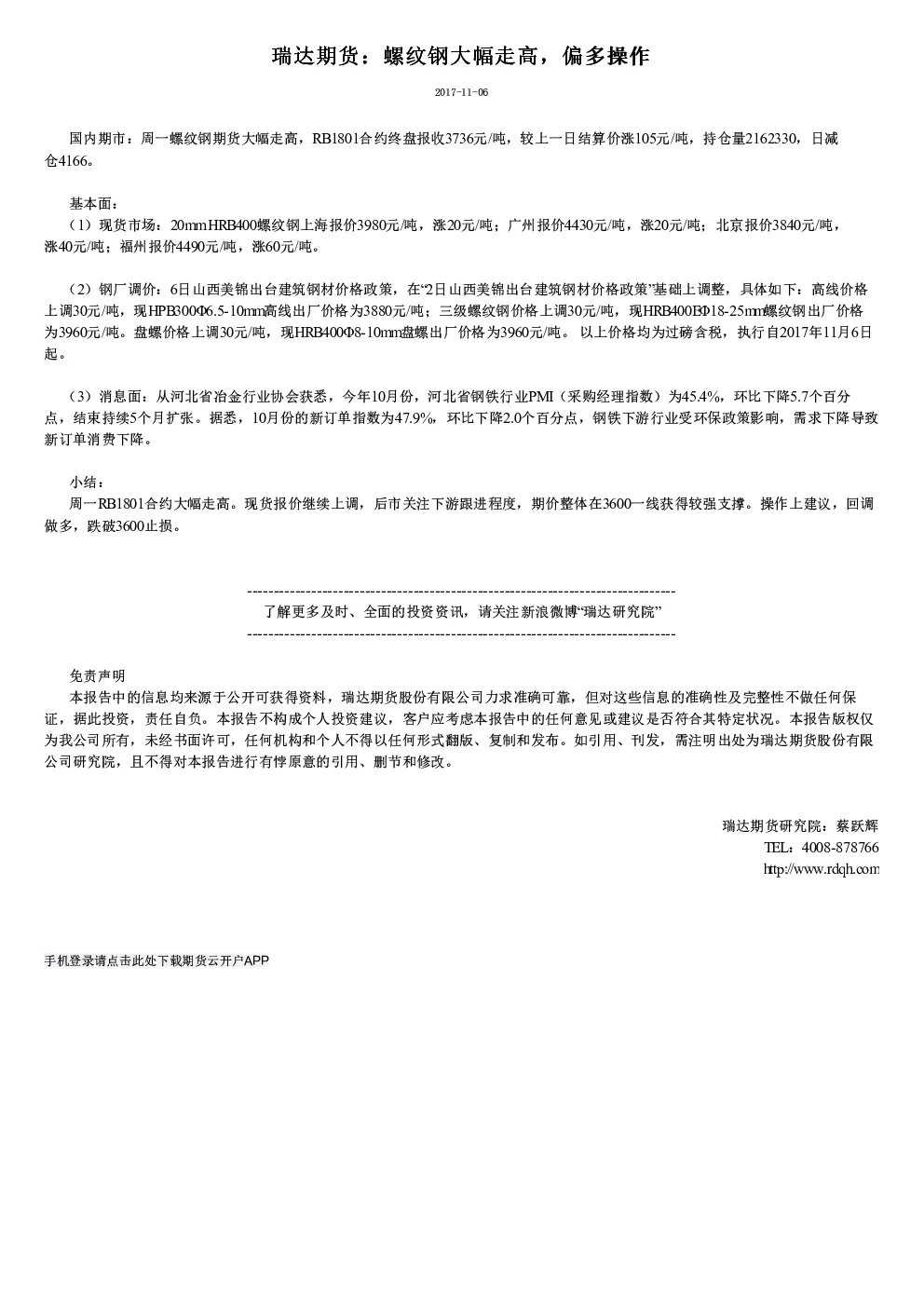 瑞达期货：螺纹钢大幅走高，偏多操作

2017-11-06

国内期市：周一螺纹钢期货大幅走高，RB1801合约终盘报收3736元/吨，较上一日结算价涨105元/吨，持仓量2162330，日减仓4166。

基本面：
（1）现货市场：20mmHRB400螺纹钢上海报价3980元/吨，涨20元/吨；广州报价4430元/吨，涨20元/吨；北京报价3840元/吨，涨40元/吨；福州报价4490元/吨，涨60元/吨。

（2）钢厂调价：6日山西美锦出台建筑钢材价格政策，在“2日山西美锦出台建筑钢材价格政策”基础上调整，具体如下：高线价格上调30元/吨，现HPB300Φ6.5-10mm高线出厂价格为3880元/吨；三级螺纹钢价格上调30元/吨，现HRB400EΦ18-25mm螺纹钢出厂价格为3960元/吨。盘螺价格上调30元/吨，现HRB400Φ8-10mm盘螺出厂价格为3960元/吨。以上价格均为过磅含税，执行自2017年11月6日起。

（3）消息面：从河北省冶金行业协会获悉，今年10月份，河北省钢铁行业PMI（采购经理指数）为45.4%，环比下降5.7个百分点，结束持续5个月扩张。据悉，10月份的新订单指数为47.9%，环比下降2.0个百分点，钢铁下游行业受环保政策影响，需求下降导致新订单消费下降。

小结：
周一RB1801合约大幅走高。现货报价继续上调，后市关注下游跟进程度，期价整体在3600一线获得较强支撑。操作上建议，回调做多，跌破3600止损。

--------------------------------------------------------------------------------
了解更多及时、全面的投资资讯，请关注新浪微博“瑞达研究院”
--------------------------------------------------------------------------------

免责声明
本报告中的信息均来源于公开可获得资料，瑞达期货股份有限公司力求准确可靠，但对这些信息的准确性及完整性不做任何保证，据此投资，责任自负。本报告不构成个人投资建议，客户应考虑本报告中的任何意见或建议是否符合其特定状况。本报告版权仅为我公司所有，未经书面许可，任何机构和个人不得以任何形式翻版、复制和发布。如引用、刊发，需注明出处为瑞达期货股份有限公司研究院，且不得对本报告进行有悖原意的引用、删节和修改。

瑞达期货研究院：蔡跃辉
TEL：4008-878766
http://www.rdqh.com

手机登录请点击此处下载期货云开户APP